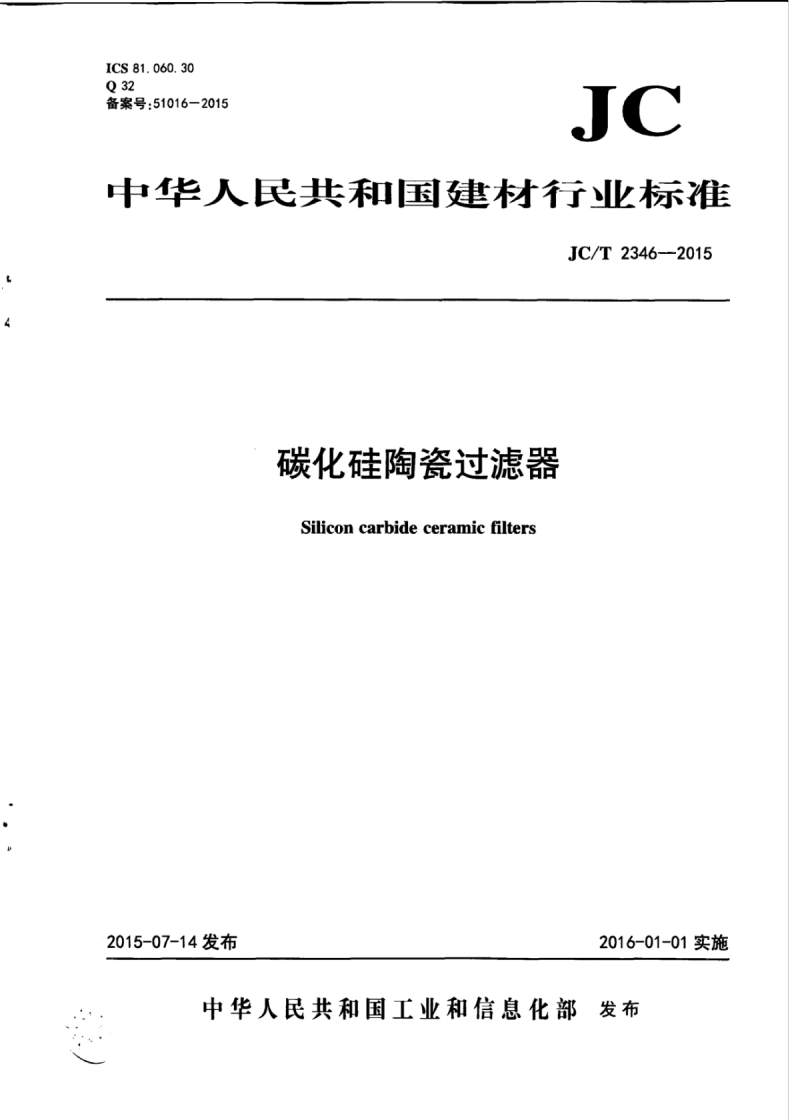 ICS 81.060.30
Q 32
备案号:51016—2015

JC

中华人民共和国建材行业标准

JC/T 2346—2015

碳化硅陶瓷过滤器

Silicon carbide ceramic filters

2015-07-14 发布

2016-01-01 实施

中华人民共和国工业和信息化部 发布